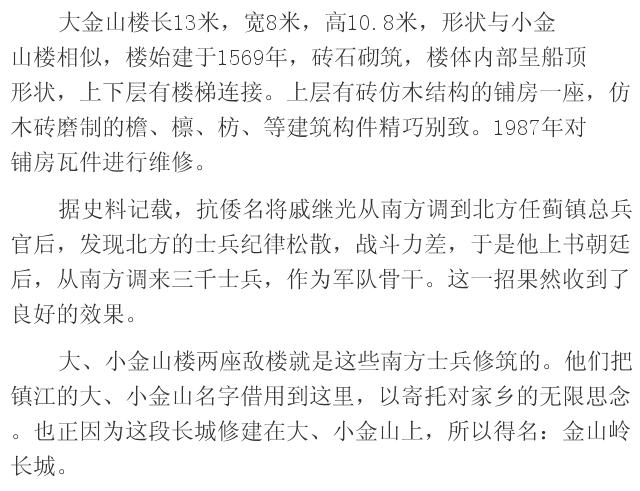 大金山楼长13米，宽8米，高10.8米，形状与小金山楼相似，楼始建于1569年，砖石砌筑，楼体内部呈船顶形状，上下层有楼梯连接。上层有砖仿木结构的铺房一座，仿木砖磨制的檐、檩、枋、等建筑构件精巧别致。1987年对铺房瓦件进行维修。

据史料记载，抗倭名将戚继光从南方调到北方任蓟镇总兵官后，发现北方的士兵纪律松散，战斗力差，于是他上书朝廷后，从南方调来三千士兵，作为军队骨干。这一招果然收到了良好的效果。

大、小金山楼两座敌楼就是这些南方士兵修筑的。他们把镇江的大、小金山名字借用到这里，以寄托对家乡的无限思念。也正因为这段长城修建在大、小金山上，所以得名：金山岭长城。